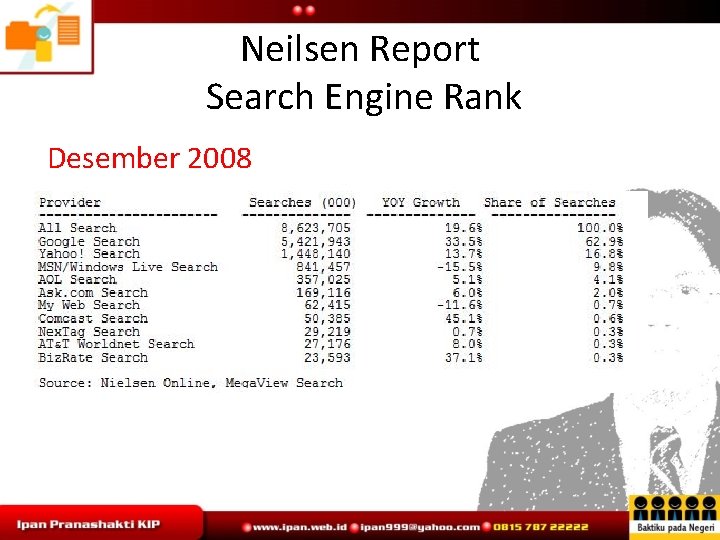 Neilsen Report
Search Engine Rank

Desember 2008

| Provider | Searches (000) | YOY Growth | Share of Searches |
|---|---|---|---|
| All Search | 8,623,705 | 19.6% | 100.0% |
| Google Search | 5,421,943 | 33.5% | 62.9% |
| Yahoo! Search | 1,448,140 | 13.7% | 16.8% |
| MSN/Windows Live Search | 841,457 | -15.5% | 9.8% |
| AOL Search | 357,025 | 5.1% | 4.1% |
| Ask.com Search | 169,116 | 6.0% | 2.0% |
| My Web Search | 62,415 | -11.6% | 0.7% |
| Comcast Search | 50,385 | 45.1% | 0.6% |
| NexTag Search | 29,219 | 0.7% | 0.3% |
| AT&T Worldnet Search | 27,176 | 8.0% | 0.3% |
| BizRate Search | 23,593 | 37.1% | 0.3% |

Source: Nielsen Online, MegaView Search

Ipan Pranashakti KIP
www.ipan.web.id ipan999@yahoo.com 0815 787 22222
Baktiku pada Negeri